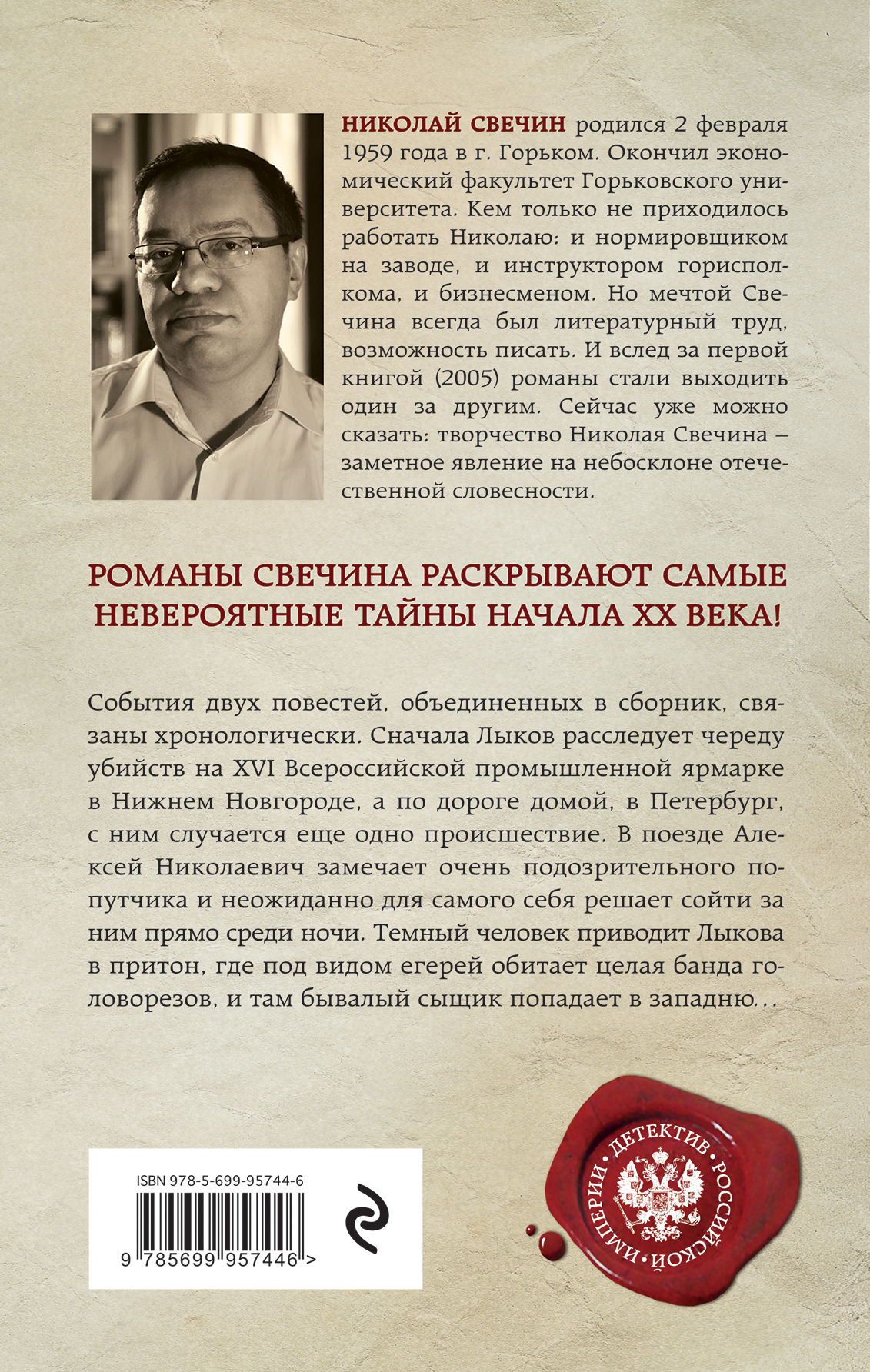 НИКОЛАЙ СВЕЧИН родился 2 февраля 1959 года в г. Горьком. Окончил экономический факультет Горьковского университета. Кем только не приходилось работать Николаю: и нормировщиком на заводе, и инструктором горисполкома, и бизнесменом. Но мечтой Свечина всегда был литературный труд, возможность писать. И вслед за первой книгой (2005) романы стали выходить один за другим. Сейчас уже можно сказать: творчество Николая Свечина – заметное явление на небосклоне отечественной словесности.

РОМАНЫ СВЕЧИНА РАСКРЫВАЮТ САМЫЕ НЕВЕРОЯТНЫЕ ТАЙНЫ НАЧАЛА XX ВЕКА!

События двух повестей, объединенных в сборник, связаны хронологически. Сначала Лыков расследует череду убийств на XVI Всероссийской промышленной ярмарке в Нижнем Новгороде, а по дороге домой, в Петербург, с ним случается еще одно происшествие. В поезде Алексей Николаевич замечает очень подозрительного попутчика и неожиданно для самого себя решает сойти за ним прямо среди ночи. Темный человек приводит Лыкова в притон, где под видом егерей обитает целая банда головорезов, и там бывалый сыщик попадает в западню…

ISBN 978-5-699-95744-6

9 785699 957446 >

ДЕТЕКТИВ РОССИЙСКОЙ ИМПЕРИИ